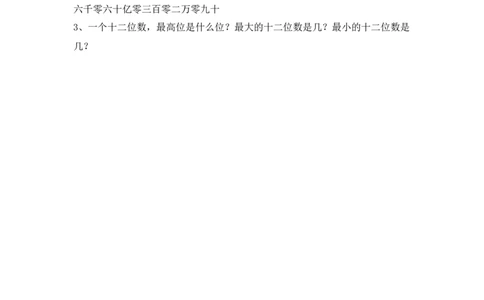 六千零六十亿零三百零二万零九十
3、一个十二位数，最高位是什么位？最大的十二位数是几？最小的十二位数是几？